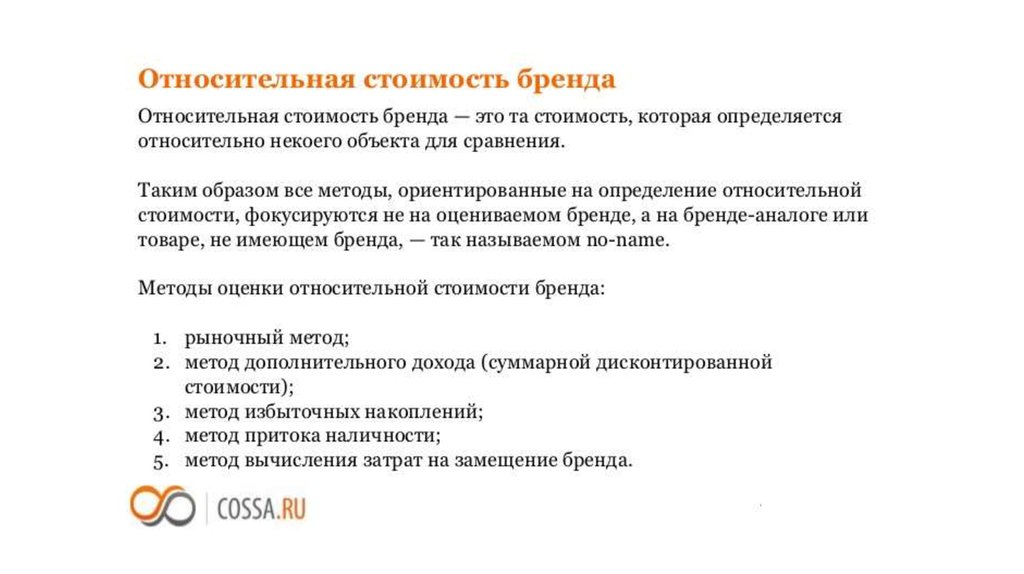 Относительная стоимость бренда

Относительная стоимость бренда — это та стоимость, которая определяется относительно некоего объекта для сравнения.

Таким образом все методы, ориентированные на определение относительной стоимости, фокусируются не на оцениваемом бренде, а на бренде-аналоге или товаре, не имеющем бренда, — так называемом no-name.

Методы оценки относительной стоимости бренда:

1. рыночный метод;
2. метод дополнительного дохода (суммарной дисконтированной стоимости);
3. метод избыточных накоплений;
4. метод притока наличности;
5. метод вычисления затрат на замещение бренда.

COSSA.RU